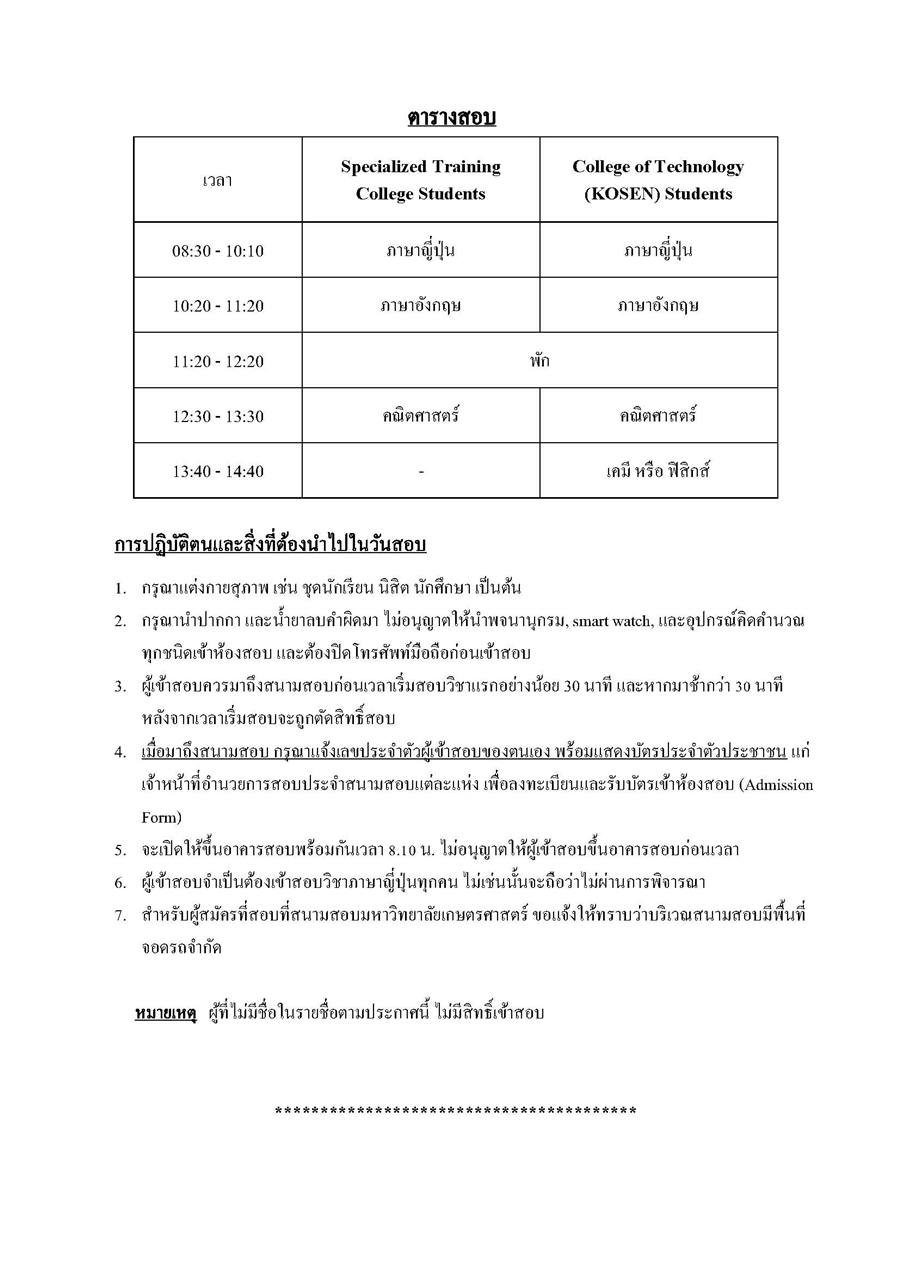 ตารางสอบ

| เวลา | Specialized Training College Students | College of Technology (KOSEN) Students |
|---|---|---|
| 08:30 - 10:10 | ภาษาญี่ปุ่น | ภาษาญี่ปุ่น |
| 10:20 - 11:20 | ภาษาอังกฤษ | ภาษาอังกฤษ |
| 11:20 - 12:20 | พัก | |
| 12:30 - 13:30 | คณิตศาสตร์ | คณิตศาสตร์ |
| 13:40 - 14:40 | - | เคมี หรือ ฟิสิกส์ |

การปฏิบัติตนและสิ่งที่ต้องนำไปในวันสอบ

1. กรุณาแต่งกายสุภาพ เช่น ชุดนักเรียน นิสิต นักศึกษา เป็นต้น
2. กรุณานำปากกา และน้ำยาลบคำผิดมา ไม่อนุญาตให้นำพจนานุกรม, smart watch, และอุปกรณ์คิดคำนวณทุกชนิดเข้าห้องสอบ และต้องปิดโทรศัพท์มือถือก่อนเข้าสอบ
3. ผู้เข้าสอบควรมาถึงสนามสอบก่อนเวลาเริ่มสอบวิชาแรกอย่างน้อย 30 นาที และหากมาช้ากว่า 30 นาที หลังจากเวลาเริ่มสอบจะถูกตัดสิทธิ์สอบ
4. เมื่อมาถึงสนามสอบ กรุณาแจ้งเลขประจำตัวผู้เข้าสอบของตนเอง พร้อมแสดงบัตรประจำตัวประชาชน แก่เจ้าหน้าที่อำนวยการสอบประจำสนามสอบแต่ละแห่ง เพื่อลงทะเบียนและรับบัตรเข้าห้องสอบ (Admission Form)
5. จะเปิดให้ขึ้นอาคารสอบพร้อมกันเวลา 8.10 น. ไม่อนุญาตให้ผู้เข้าสอบขึ้นอาคารสอบก่อนเวลา
6. ผู้เข้าสอบจำเป็นต้องเข้าสอบวิชาภาษาญี่ปุ่นทุกคน ไม่เช่นนั้นจะถือว่าไม่ผ่านการพิจารณา
7. สำหรับผู้สมัครที่สอบที่สนามสอบมหาวิทยาลัยเกษตรศาสตร์ ขอแจ้งให้ทราบว่าบริเวณสนามสอบมีพื้นที่จอดรถจำกัด

หมายเหตุ ผู้ที่ไม่มีชื่อในรายชื่อตามประกาศนี้ ไม่มีสิทธิ์เข้าสอบ

****************************************